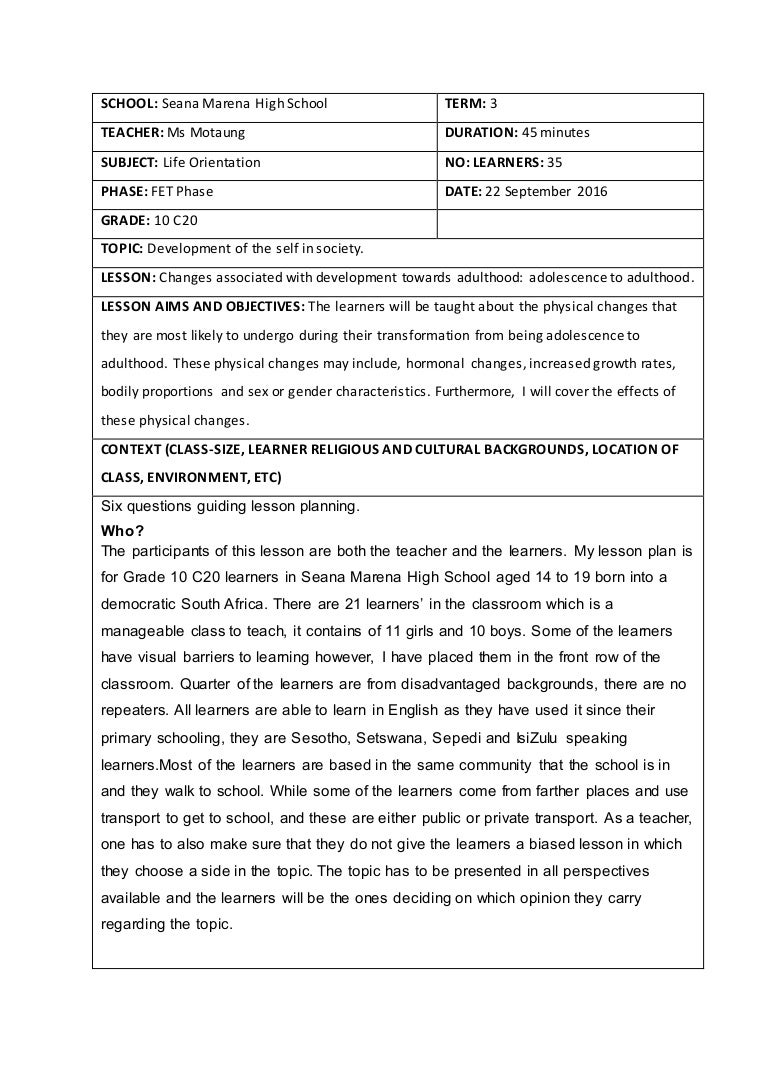 | SCHOOL: Seana Marena High School | TERM: 3 |
|---|---|
| TEACHER: Ms Motaung | DURATION: 45 minutes |
| SUBJECT: Life Orientation | NO: LEARNERS: 35 |
| PHASE: FET Phase | DATE: 22 September 2016 |
| GRADE: 10 C20 | |

TOPIC: Development of the self in society.

LESSON: Changes associated with development towards adulthood: adolescence to adulthood.

LESSON AIMS AND OBJECTIVES: The learners will be taught about the physical changes that they are most likely to undergo during their transformation from being adolescence to adulthood. These physical changes may include, hormonal changes, increased growth rates, bodily proportions and sex or gender characteristics. Furthermore, I will cover the effects of these physical changes.

CONTEXT (CLASS-SIZE, LEARNER RELIGIOUS AND CULTURAL BACKGROUNDS, LOCATION OF CLASS, ENVIRONMENT, ETC)

Six questions guiding lesson planning.

Who?
The participants of this lesson are both the teacher and the learners. My lesson plan is for Grade 10 C20 learners in Seana Marena High School aged 14 to 19 born into a democratic South Africa. There are 21 learners' in the classroom which is a manageable class to teach, it contains of 11 girls and 10 boys. Some of the learners have visual barriers to learning however, I have placed them in the front row of the classroom. Quarter of the learners are from disadvantaged backgrounds, there are no repeaters. All learners are able to learn in English as they have used it since their primary schooling, they are Sesotho, Setswana, Sepedi and IsiZulu speaking learners.Most of the learners are based in the same community that the school is in and they walk to school. While some of the learners come from farther places and use transport to get to school, and these are either public or private transport. As a teacher, one has to also make sure that they do not give the learners a biased lesson in which they choose a side in the topic. The topic has to be presented in all perspectives available and the learners will be the ones deciding on which opinion they carry regarding the topic.